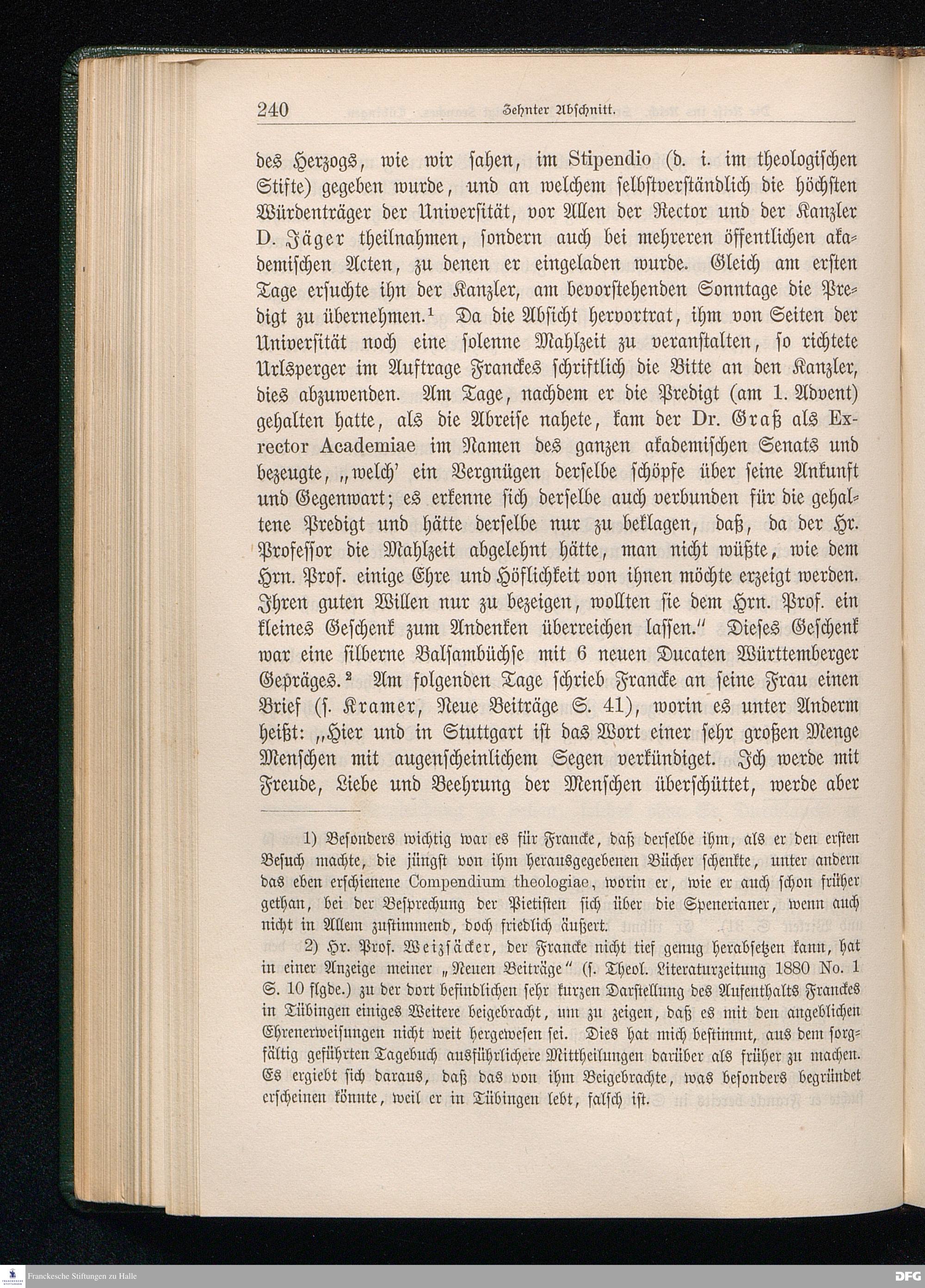 240 Zehnter Abschnitt.

des Herzogs, wie wir sahen, im Stipendio (d. i. im theologischen Stifte) gegeben wurde, und an welchem selbstverständlich die höchsten Würdenträger der Universität, vor Allen der Rector und der Kanzler D. Jäger theilnahmen, sondern auch bei mehreren öffentlichen akademischen Acten, zu denen er eingeladen wurde. Gleich am ersten Tage ersuchte ihn der Kanzler, am bevorstehenden Sonntage die Predigt zu übernehmen.¹ Da die Absicht hervortrat, ihm von Seiten der Universität noch eine solenne Mahlzeit zu veranstalten, so richtete Urlsperger im Auftrage Franckes schriftlich die Bitte an den Kanzler, dies abzuwenden. Am Tage, nachdem er die Predigt (am 1. Advent) gehalten hatte, als die Abreise nahete, kam der Dr. Graß als Exrector Academiae im Namen des ganzen akademischen Senats und bezeugte, „welch' ein Vergnügen derselbe schöpfe über seine Ankunft und Gegenwart; es erkenne sich derselbe auch verbunden für die gehaltene Predigt und hätte derselbe nur zu beklagen, daß, da der Hr. Professor die Mahlzeit abgelehnt hätte, man nicht wüßte, wie dem Hrn. Prof. einige Ehre und Höflichkeit von ihnen möchte erzeigt werden. Ihren guten Willen nur zu bezeigen, wollten sie dem Hrn. Prof. ein kleines Geschenk zum Andenken überreichen lassen." Dieses Geschenk war eine silberne Balsambüchse mit 6 neuen Ducaten Württemberger Gepräges.² Am folgenden Tage schrieb Francke an seine Frau einen Brief (s. Kramer, Neue Beiträge S. 41), worin es unter Anderm heißt: „Hier und in Stuttgart ist das Wort einer sehr großen Menge Menschen mit augenscheinlichem Segen verkündiget. Ich werde mit Freude, Liebe und Beehrung der Menschen überschüttet, werde aber

1) Besonders wichtig war es für Francke, daß derselbe ihm, als er den ersten Besuch machte, die jüngst von ihm herausgegebenen Bücher schenkte, unter andern das eben erschienene Compendium theologiae, worin er, wie er auch schon früher gethan, bei der Besprechung der Pietisten sich über die Spenerianer, wenn auch nicht in Allem zustimmend, doch friedlich äußert.

2) Hr. Prof. Weizsäcker, der Francke nicht tief genug herabsetzen kann, hat in einer Anzeige meiner „Neuen Beiträge" (s. Theol. Literaturzeitung 1880 No. 1 S. 10 flgde.) zu der dort befindlichen sehr kurzen Darstellung des Aufenthalts Franckes in Tübingen einiges Weitere beigebracht, um zu zeigen, daß es mit den angeblichen Ehrenerweisungen nicht weit hergewesen sei. Dies hat mich bestimmt, aus dem sorgfältig geführten Tagebuch ausführlichere Mittheilungen darüber als früher zu machen. Es ergiebt sich daraus, daß das von ihm Beigebrachte, was besonders begründet erscheinen könnte, weil er in Tübingen lebt, falsch ist.

Franckesche Stiftungen zu Halle

DFG